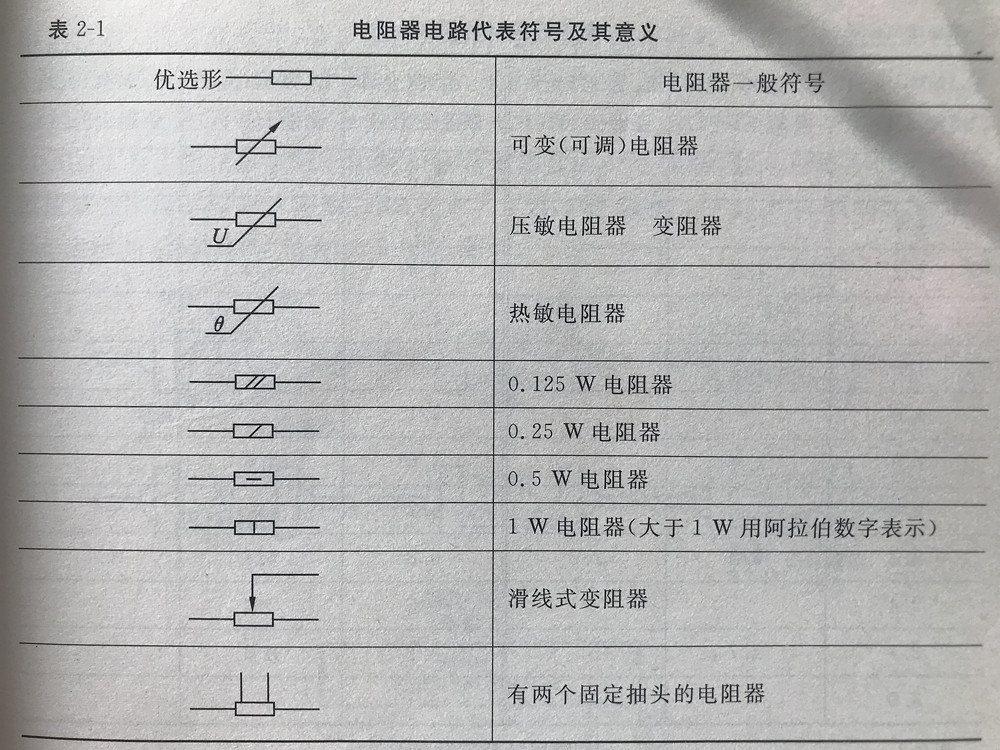 表 2-1　　电阻器电路代表符号及其意义

| 优选形 | 电阻器一般符号 |
|---|---|
| | 可变(可调)电阻器 |
| $U$ | 压敏电阻器　变阻器 |
| $\theta$ | 热敏电阻器 |
| | 0.125 W 电阻器 |
| | 0.25 W 电阻器 |
| | 0.5 W 电阻器 |
| | 1 W 电阻器(大于 1 W 用阿拉伯数字表示) |
| | 滑线式变阻器 |
| | 有两个固定抽头的电阻器 |